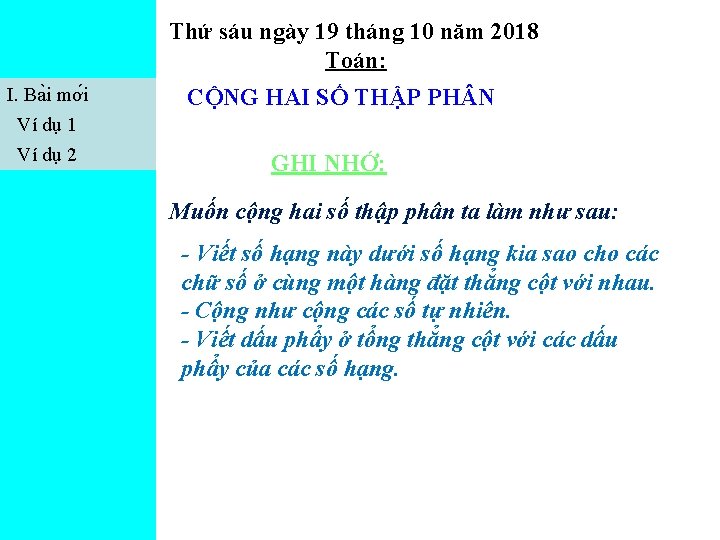 I. Bài mới
Ví dụ 1
Ví dụ 2

Thứ sáu ngày 19 tháng 10 năm 2018
Toán:

CỘNG HAI SỐ THẬP PHÂN

GHI NHỚ:

Muốn cộng hai số thập phân ta làm như sau:

- Viết số hạng này dưới số hạng kia sao cho các chữ số ở cùng một hàng đặt thẳng cột với nhau.
- Cộng như cộng các số tự nhiên.
- Viết dấu phẩy ở tổng thẳng cột với các dấu phẩy của các số hạng.